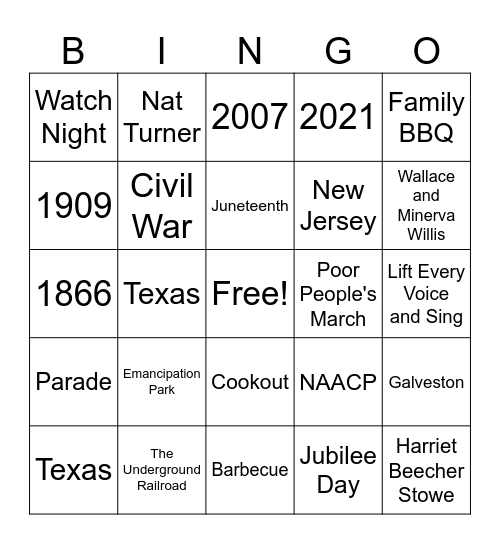 | B | I | N | G | O |
|---|---|---|---|---|
| Watch Night | Nat Turner | 2007 | 2021 | Family BBQ |
| 1909 | Civil War | Juneteenth | New Jersey | Wallace and Minerva Willis |
| 1866 | Texas | Free! | Poor People's March | Lift Every Voice and Sing |
| Parade | Emancipation Park | Cookout | NAACP | Galveston |
| Texas | The Underground Railroad | Barbecue | Jubilee Day | Harriet Beecher Stowe |